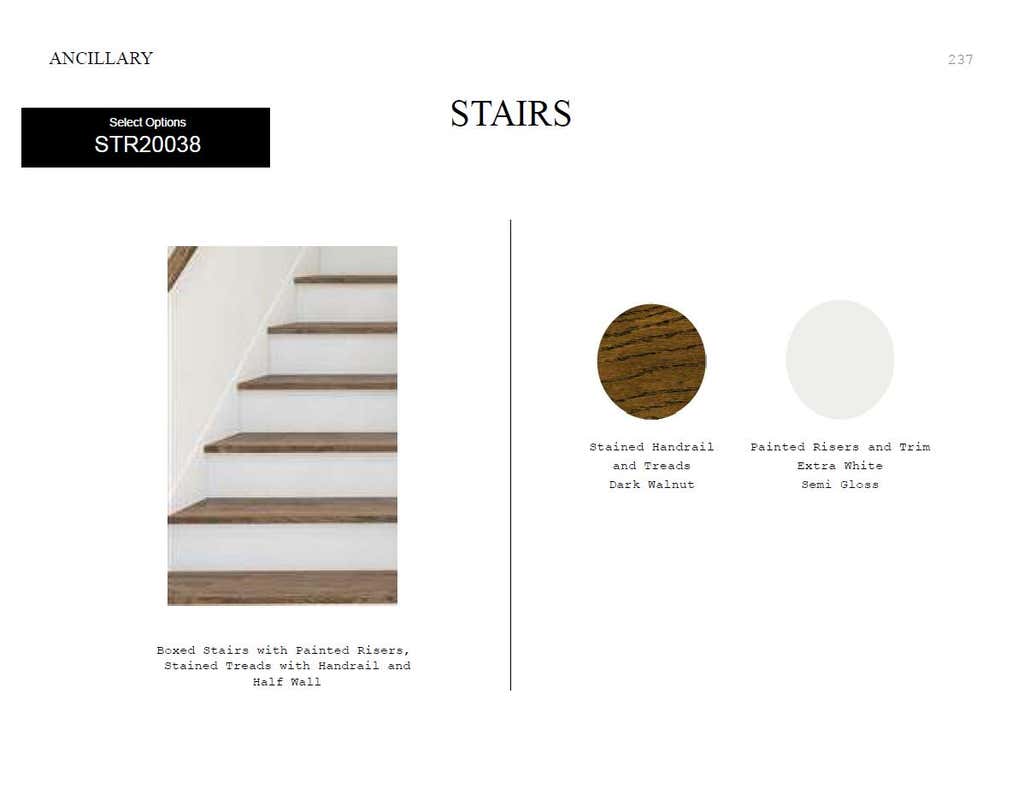 ANCILLARY

237

Select Options
STR20038

STAIRS

Boxed Stairs with Painted Risers, Stained Treads with Handrail and Half Wall

Stained Handrail
and Treads
Dark Walnut

Painted Risers and Trim
Extra White
Semi Gloss